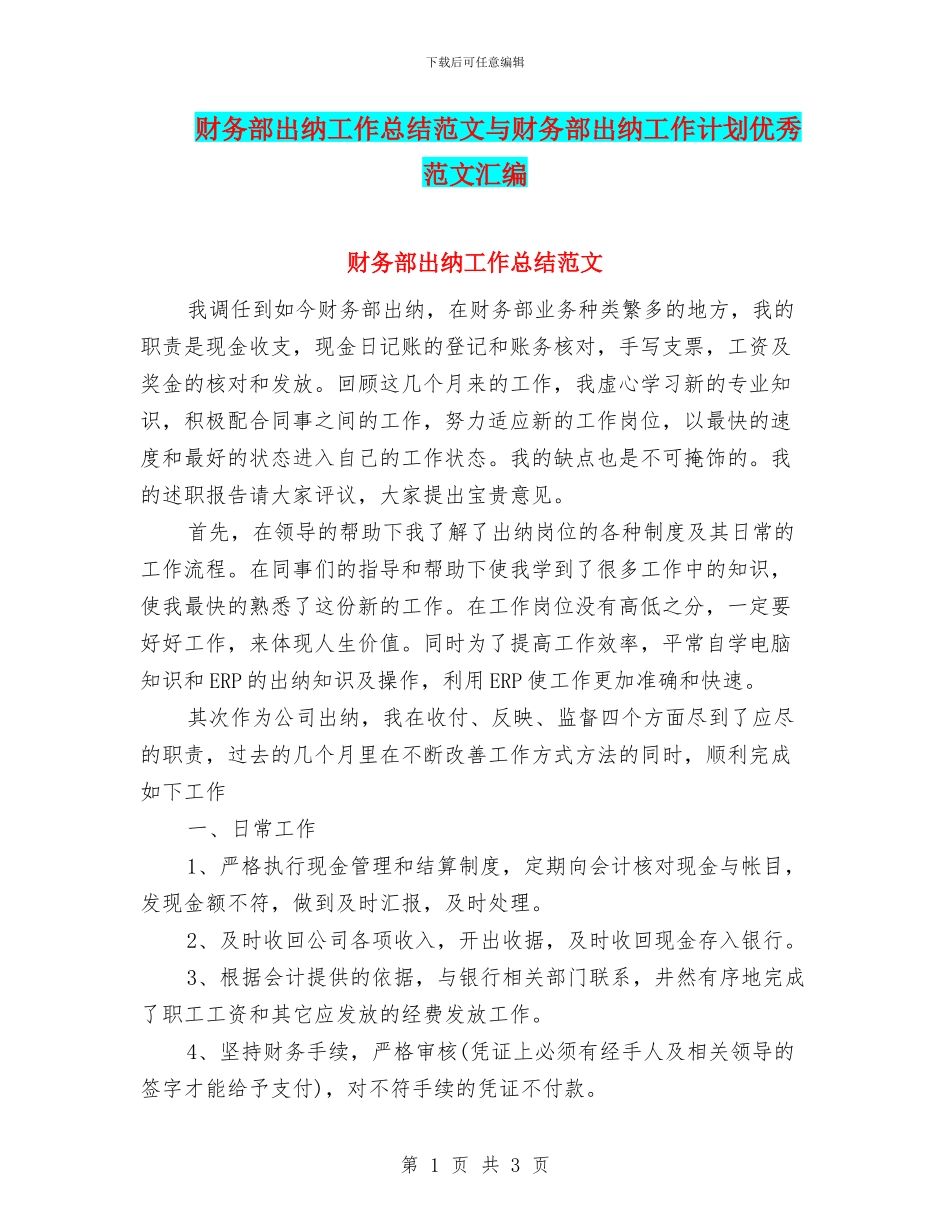 下载后可任意编辑

财务部出纳工作总结范文与财务部出纳工作计划优秀范文汇编

财务部出纳工作总结范文

我调任到如今财务部出纳，在财务部业务种类繁多的地方，我的职责是现金收支，现金日记账的登记和账务核对，手写支票，工资及奖金的核对和发放。回顾这几个月来的工作，我虚心学习新的专业知识，积极配合同事之间的工作，努力适应新的工作岗位，以最快的速度和最好的状态进入自己的工作状态。我的缺点也是不可掩饰的。我的述职报告请大家评议，大家提出宝贵意见。

首先，在领导的帮助下我了解了出纳岗位的各种制度及其日常的工作流程。在同事们的指导和帮助下使我学到了很多工作中的知识，使我最快的熟悉了这份新的工作。在工作岗位没有高低之分，一定要好好工作，来体现人生价值。同时为了提高工作效率，平常自学电脑知识和ERP的出纳知识及操作，利用ERP使工作更加准确和快速。

其次作为公司出纳，我在收付、反映、监督四个方面尽到了应尽的职责，过去的几个月里在不断改善工作方式方法的同时，顺利完成如下工作

一、日常工作

1、严格执行现金管理和结算制度，定期向会计核对现金与帐目，发现金额不符，做到及时汇报，及时处理。

2、及时收回公司各项收入，开出收据，及时收回现金存入银行。

3、根据会计提供的依据，与银行相关部门联系，井然有序地完成了职工工资和其它应发放的经费发放工作。

4、坚持财务手续，严格审核(凭证上必须有经手人及相关领导的签字才能给予支付)，对不符手续的凭证不付款。

第 1 页 共 3 页